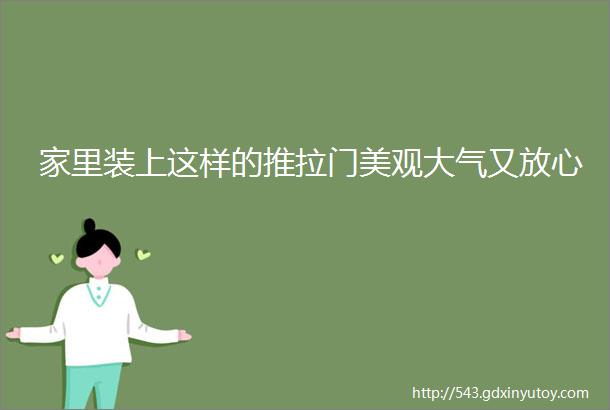 家里装上这样的推拉门美观大气又放心

http://543.gdxinyutoy.com